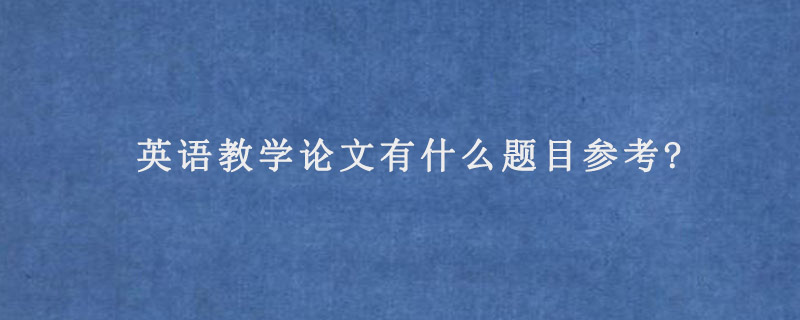 英语教学论文有什么题目参考?